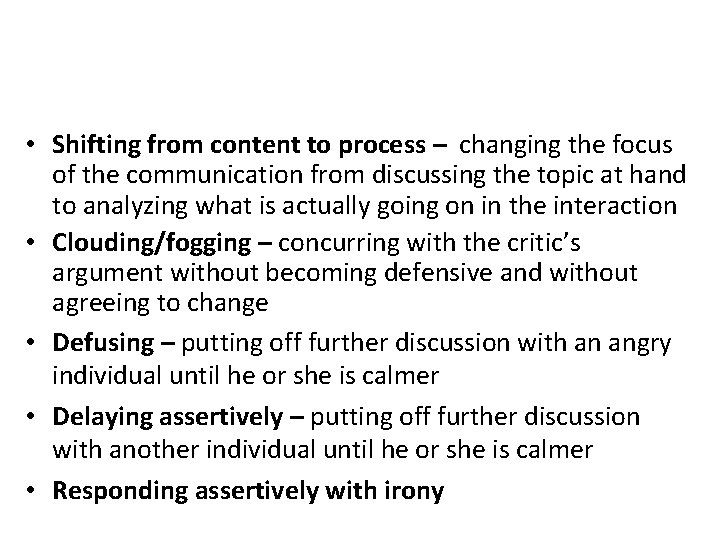 • Shifting from content to process – changing the focus of the communication from discussing the topic at hand to analyzing what is actually going on in the interaction
• Clouding/fogging – concurring with the critic's argument without becoming defensive and without agreeing to change
• Defusing – putting off further discussion with an angry individual until he or she is calmer
• Delaying assertively – putting off further discussion with another individual until he or she is calmer
• Responding assertively with irony